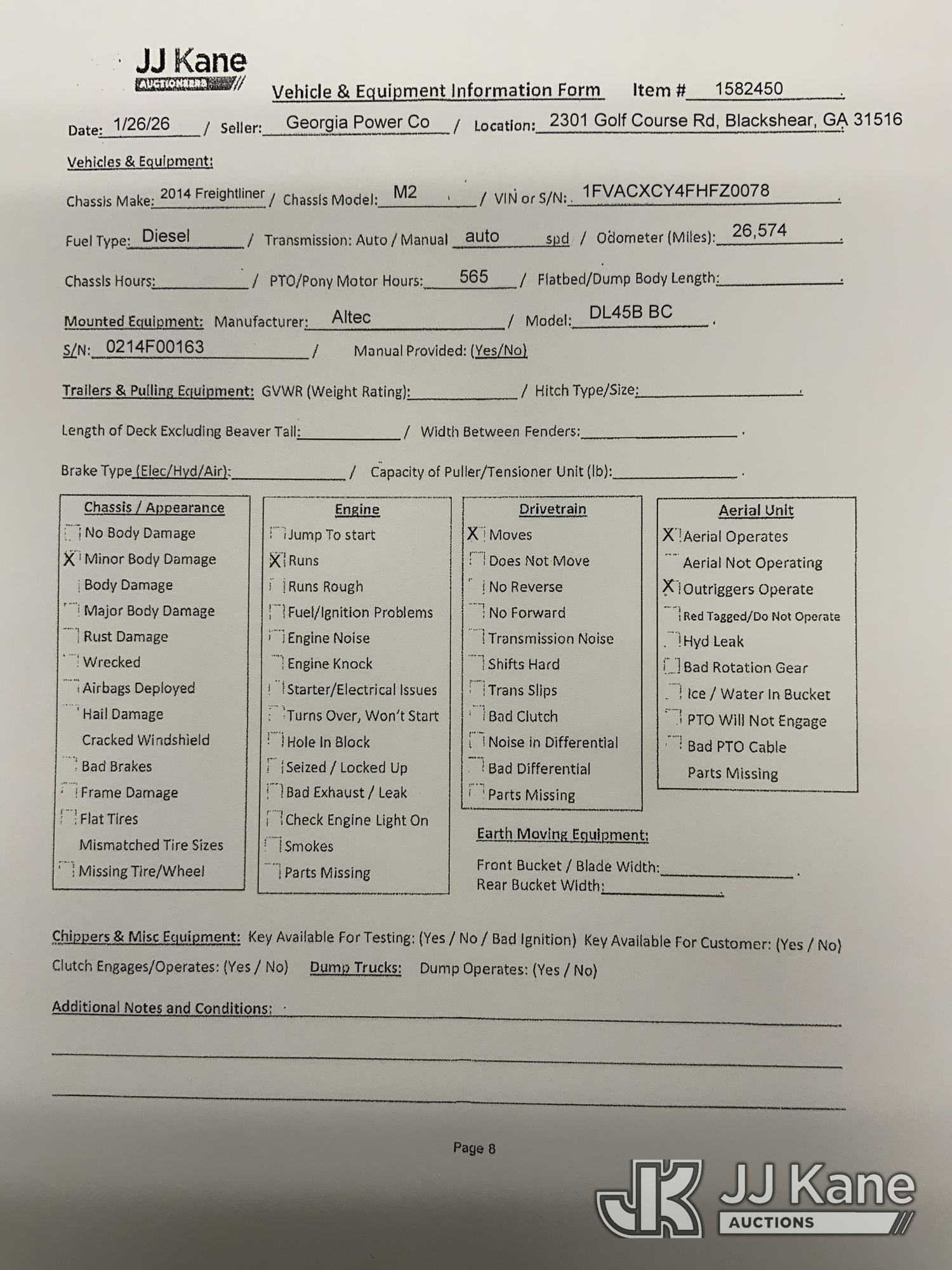 JJ Kane
AUCTIONEERS

Vehicle & Equipment Information Form Item # 1582450

Date: 1/26/26 / Seller: Georgia Power Co / Location: 2301 Golf Course Rd, Blackshear, GA 31516

Vehicles & Equipment:

Chassis Make: 2014 Freightliner / Chassis Model: M2 / VIN or S/N: 1FVACXCY4FHFZ0078

Fuel Type: Diesel / Transmission: Auto / Manual auto spd / Odometer (Miles): 26,574

Chassis Hours: / PTO/Pony Motor Hours: 565 / Flatbed/Dump Body Length:

Mounted Equipment: Manufacturer: Altec / Model: DL45B BC
S/N: 0214F00163 / Manual Provided: (Yes/No)

Trailers & Pulling Equipment: GVWR (Weight Rating): / Hitch Type/Size:

Length of Deck Excluding Beaver Tail: / Width Between Fenders:

Brake Type (Elec/Hyd/Air): / Capacity of Puller/Tensioner Unit (lb):

Chassis / Appearance
No Body Damage
X Minor Body Damage
Body Damage
Major Body Damage
Rust Damage
Wrecked
Airbags Deployed
Hail Damage
Cracked Windshield
Bad Brakes
Frame Damage
Flat Tires
Mismatched Tire Sizes
Missing Tire/Wheel

Engine
Jump To start
X Runs
Runs Rough
Fuel/Ignition Problems
Engine Noise
Engine Knock
Starter/Electrical Issues
Turns Over, Won't Start
Hole In Block
Seized / Locked Up
Bad Exhaust / Leak
Check Engine Light On
Smokes
Parts Missing

Drivetrain
X Moves
Does Not Move
No Reverse
No Forward
Transmission Noise
Shifts Hard
Trans Slips
Bad Clutch
Noise in Differential
Bad Differential
Parts Missing

Aerial Unit
X Aerial Operates
Aerial Not Operating
X Outriggers Operate
Red Tagged/Do Not Operate
Hyd Leak
Bad Rotation Gear
Ice / Water In Bucket
PTO Will Not Engage
Bad PTO Cable
Parts Missing

Earth Moving Equipment:
Front Bucket / Blade Width:
Rear Bucket Width:

Chippers & Misc Equipment: Key Available For Testing: (Yes / No / Bad Ignition) Key Available For Customer: (Yes / No)
Clutch Engages/Operates: (Yes / No) Dump Trucks: Dump Operates: (Yes / No)

Additional Notes and Conditions:

Page 8

JJ Kane AUCTIONS